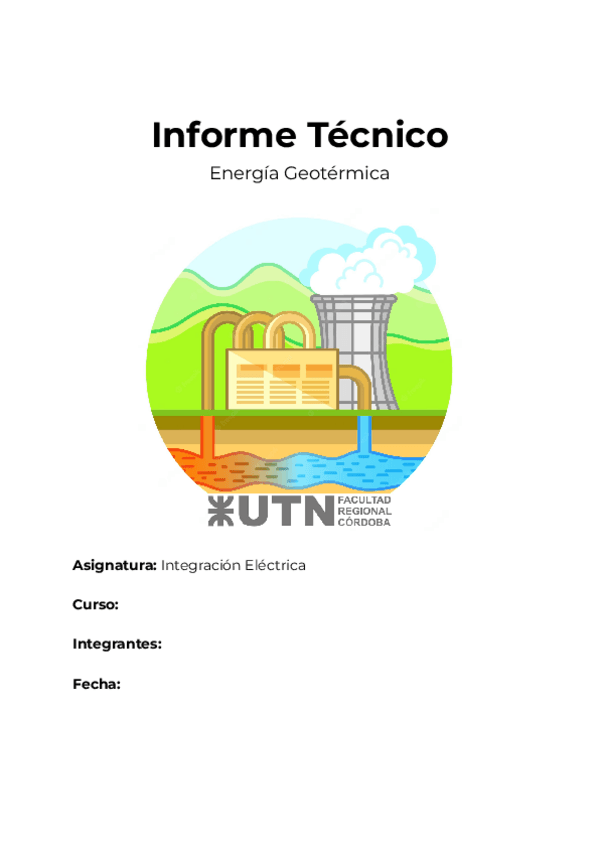 Informe Técnico

Energía Geotérmica

UTN FACULTAD REGIONAL CÓRDOBA

Asignatura: Integración Eléctrica

Curso:

Integrantes:

Fecha: